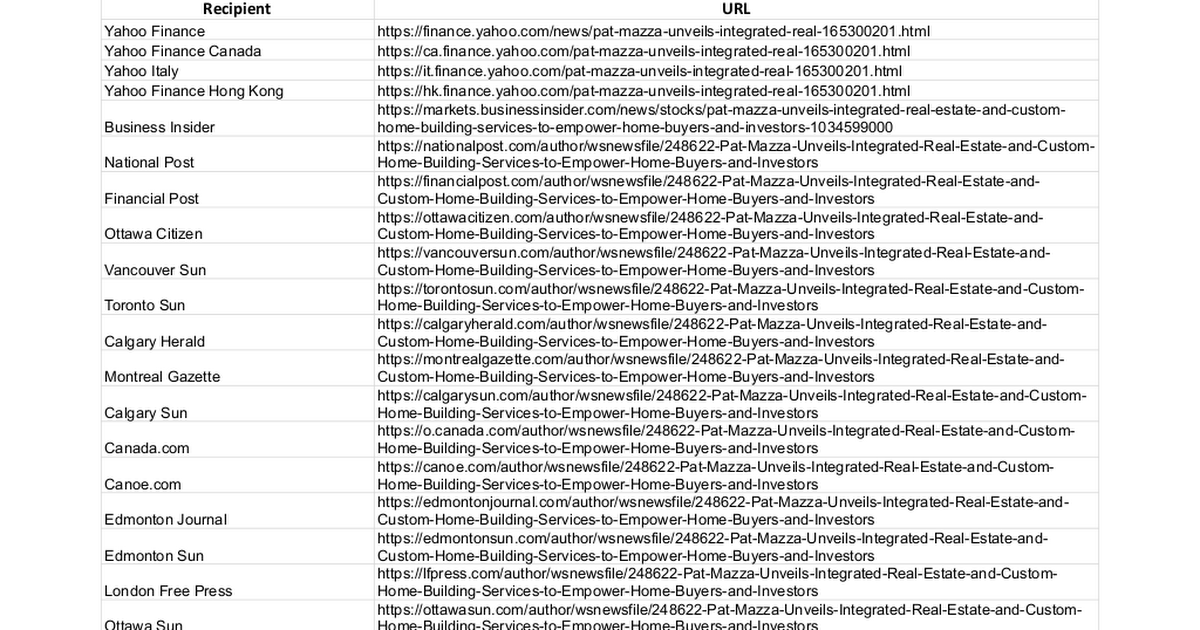 | Recipient | URL |
|---|---|
| Yahoo Finance | https://finance.yahoo.com/news/pat-mazza-unveils-integrated-real-165300201.html |
| Yahoo Finance Canada | https://ca.finance.yahoo.com/pat-mazza-unveils-integrated-real-165300201.html |
| Yahoo Italy | https://it.finance.yahoo.com/pat-mazza-unveils-integrated-real-165300201.html |
| Yahoo Finance Hong Kong | https://hk.finance.yahoo.com/pat-mazza-unveils-integrated-real-165300201.html |
| Business Insider | https://markets.businessinsider.com/news/stocks/pat-mazza-unveils-integrated-real-estate-and-custom-home-building-services-to-empower-home-buyers-and-investors-1034599000 |
| National Post | https://nationalpost.com/author/wsnewsfile/248622-Pat-Mazza-Unveils-Integrated-Real-Estate-and-Custom-Home-Building-Services-to-Empower-Home-Buyers-and-Investors |
| Financial Post | https://financialpost.com/author/wsnewsfile/248622-Pat-Mazza-Unveils-Integrated-Real-Estate-and-Custom-Home-Building-Services-to-Empower-Home-Buyers-and-Investors |
| Ottawa Citizen | https://ottawacitizen.com/author/wsnewsfile/248622-Pat-Mazza-Unveils-Integrated-Real-Estate-and-Custom-Home-Building-Services-to-Empower-Home-Buyers-and-Investors |
| Vancouver Sun | https://vancouversun.com/author/wsnewsfile/248622-Pat-Mazza-Unveils-Integrated-Real-Estate-and-Custom-Home-Building-Services-to-Empower-Home-Buyers-and-Investors |
| Toronto Sun | https://torontosun.com/author/wsnewsfile/248622-Pat-Mazza-Unveils-Integrated-Real-Estate-and-Custom-Home-Building-Services-to-Empower-Home-Buyers-and-Investors |
| Calgary Herald | https://calgaryherald.com/author/wsnewsfile/248622-Pat-Mazza-Unveils-Integrated-Real-Estate-and-Custom-Home-Building-Services-to-Empower-Home-Buyers-and-Investors |
| Montreal Gazette | https://montrealgazette.com/author/wsnewsfile/248622-Pat-Mazza-Unveils-Integrated-Real-Estate-and-Custom-Home-Building-Services-to-Empower-Home-Buyers-and-Investors |
| Calgary Sun | https://calgarysun.com/author/wsnewsfile/248622-Pat-Mazza-Unveils-Integrated-Real-Estate-and-Custom-Home-Building-Services-to-Empower-Home-Buyers-and-Investors |
| Canada.com | https://o.canada.com/author/wsnewsfile/248622-Pat-Mazza-Unveils-Integrated-Real-Estate-and-Custom-Home-Building-Services-to-Empower-Home-Buyers-and-Investors |
| Canoe.com | https://canoe.com/author/wsnewsfile/248622-Pat-Mazza-Unveils-Integrated-Real-Estate-and-Custom-Home-Building-Services-to-Empower-Home-Buyers-and-Investors |
| Edmonton Journal | https://edmontonjournal.com/author/wsnewsfile/248622-Pat-Mazza-Unveils-Integrated-Real-Estate-and-Custom-Home-Building-Services-to-Empower-Home-Buyers-and-Investors |
| Edmonton Sun | https://edmontonsun.com/author/wsnewsfile/248622-Pat-Mazza-Unveils-Integrated-Real-Estate-and-Custom-Home-Building-Services-to-Empower-Home-Buyers-and-Investors |
| London Free Press | https://lfpress.com/author/wsnewsfile/248622-Pat-Mazza-Unveils-Integrated-Real-Estate-and-Custom-Home-Building-Services-to-Empower-Home-Buyers-and-Investors |
| Ottawa Sun | https://ottawasun.com/author/wsnewsfile/248622-Pat-Mazza-Unveils-Integrated-Real-Estate-and-Custom-Home-Building-Services-to-Empower-Home-Buyers-and-Investors |